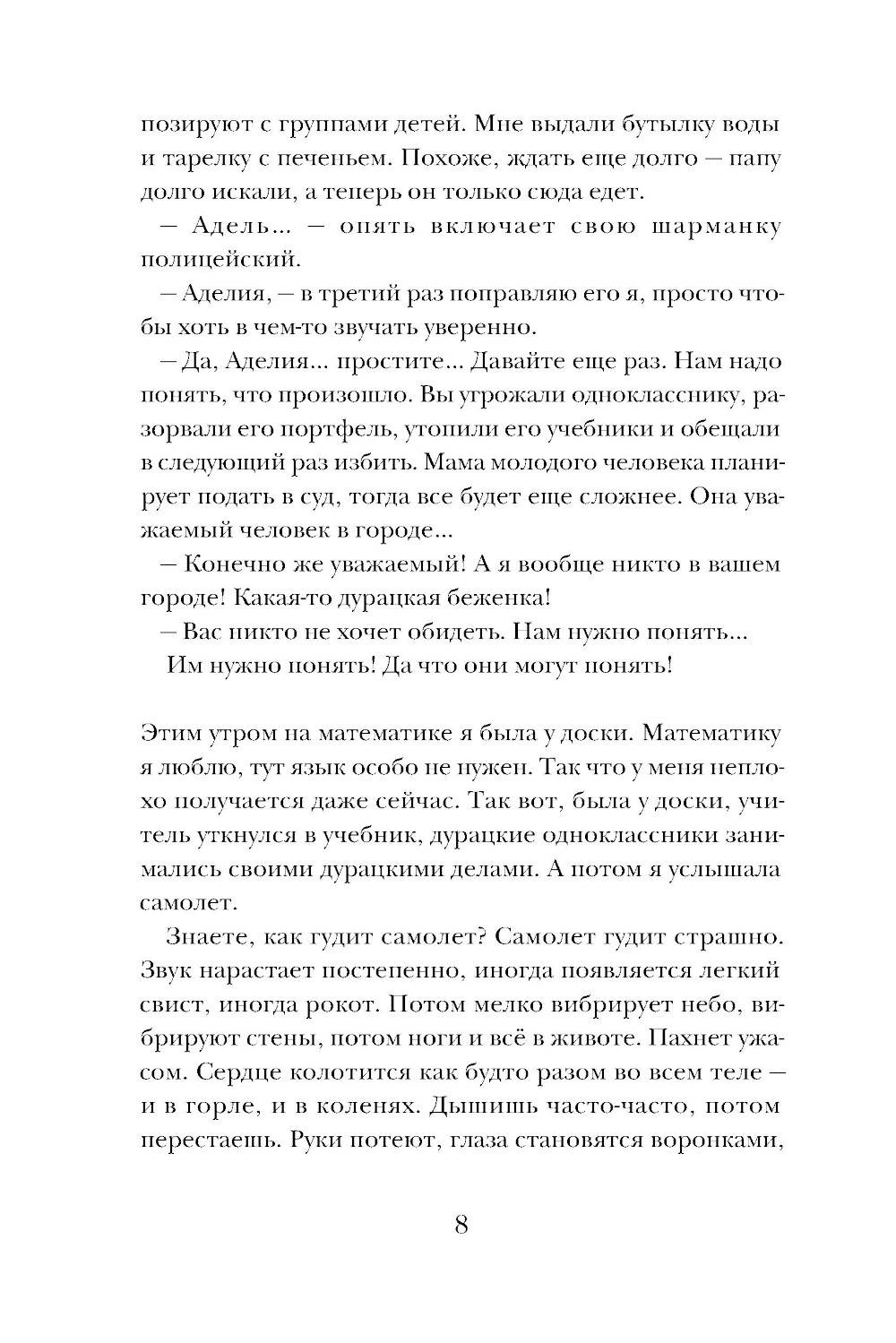 позируют с группами детей. Мне выдали бутылку воды и тарелку с печеньем. Похоже, ждать еще долго — папу долго искали, а теперь он только сюда едет.

— Адель... — опять включает свою шарманку полицейский.

— Аделия, — в третий раз поправляю его я, просто чтобы хоть в чем-то звучать уверенно.

— Да, Аделия... простите... Давайте еще раз. Нам надо понять, что произошло. Вы угрожали однокласснику, разорвали его портфель, утопили его учебники и обещали в следующий раз избить. Мама молодого человека планирует подать в суд, тогда все будет еще сложнее. Она уважаемый человек в городе...

— Конечно же уважаемый! А я вообще никто в вашем городе! Какая-то дурацкая беженка!

— Вас никто не хочет обидеть. Нам нужно понять...

Им нужно понять! Да что они могут понять!

Этим утром на математике я была у доски. Математику я люблю, тут язык особо не нужен. Так что у меня неплохо получается даже сейчас. Так вот, была у доски, учитель уткнулся в учебник, дурацкие одноклассники занимались своими дурацкими делами. А потом я услышала самолет.

Знаете, как гудит самолет? Самолет гудит страшно. Звук нарастает постепенно, иногда появляется легкий свист, иногда рокот. Потом мелко вибрирует небо, вибрируют стены, потом ноги и всё в животе. Пахнет ужасом. Сердце колотится как будто разом во всем теле — и в горле, и в коленях. Дышишь часто-часто, потом перестаешь. Руки потеют, глаза становятся воронками,

8